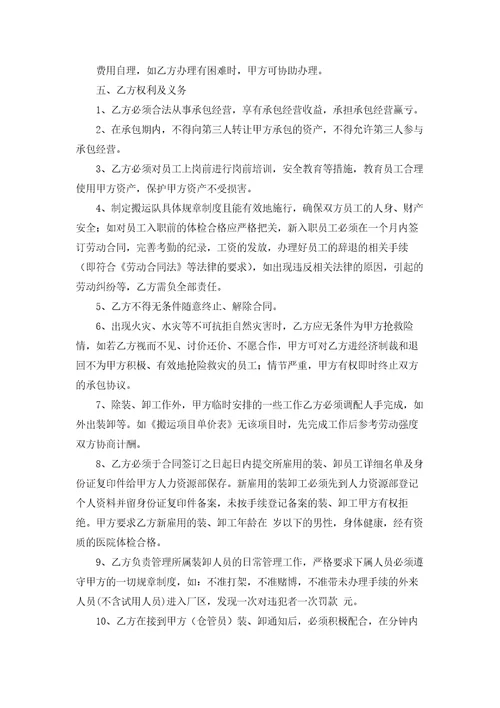 费用自理，如乙方办理有困难时，甲方可协助办理。

五、乙方权利及义务

1、乙方必须合法从事承包经营，享有承包经营收益，承担承包经营赢亏。

2、在承包期内，不得向第三人转让甲方承包的资产，不得允许第三人参与承包经营。

3、乙方必须对员工上岗前进行岗前培训，安全教育等措施，教育员工合理使用甲方资产，保护甲方资产不受损害。

4、制定搬运队具体规章制度且能有效地施行，确保双方员工的人身、财产安全；如对员工入职前的体检合格应严格把关，新入职员工必须在一个月内签订劳动合同，完善考勤的纪录，工资的发放，办理好员工的辞退的相关手续（即符合《劳动合同法》等法律的要求），如出现违反相关法律的原因，引起的劳动纠纷等，乙方需负全部责任。

5、乙方不得无条件随意终止、解除合同。

6、出现火灾、水灾等不可抗拒自然灾害时，乙方应无条件为甲方抢救险情，如若乙方视而不见、讨价还价、不愿合作，甲方可对乙方进经济制裁和退回不为甲方积极、有效地抢险救灾的员工；情节严重，甲方有权即时终止双方的承包协议。

7、除装、卸工作外，甲方临时安排的一些工作乙方必须调配人手完成，如外出装卸等。如《搬运项目单价表》无该项目时，先完成工作后参考劳动强度双方协商计酬。

8、乙方必须于合同签订之日起日内提交所雇用的装、卸员工详细名单及身份证复印件给甲方人力资源部保存。新雇用的装卸工必须先到人力资源部登记个人资料并留身份证复印件备案，未按手续登记备案的装、卸工甲方有权拒绝。甲方要求乙方新雇用的装、卸工年龄在 岁以下的男性，身体健康，经有资质的医院体检合格。

9、乙方负责管理所属装卸人员的日常管理工作，严格要求下属人员必须遵守甲方的一切规章制度，如：不准打架，不准赌博，不准带未办理手续的外来人员(不含试用人员)进入厂区，发现一次对违犯者一次罚款 元。

10、乙方在接到甲方（仓管员）装、卸通知后，必须积极配合，在分钟内